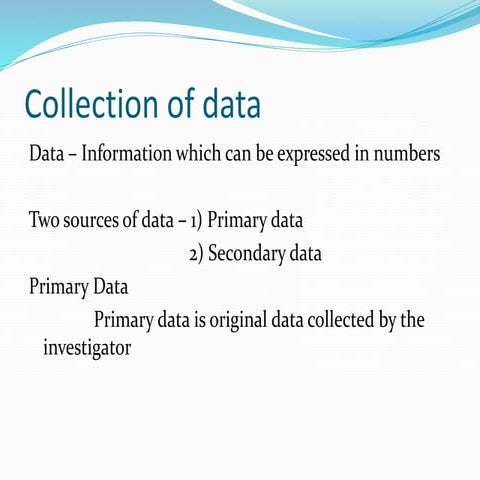 Collection of data

Data – Information which can be expressed in numbers

Two sources of data – 1) Primary data
2) Secondary data

Primary Data

Primary data is original data collected by the investigator